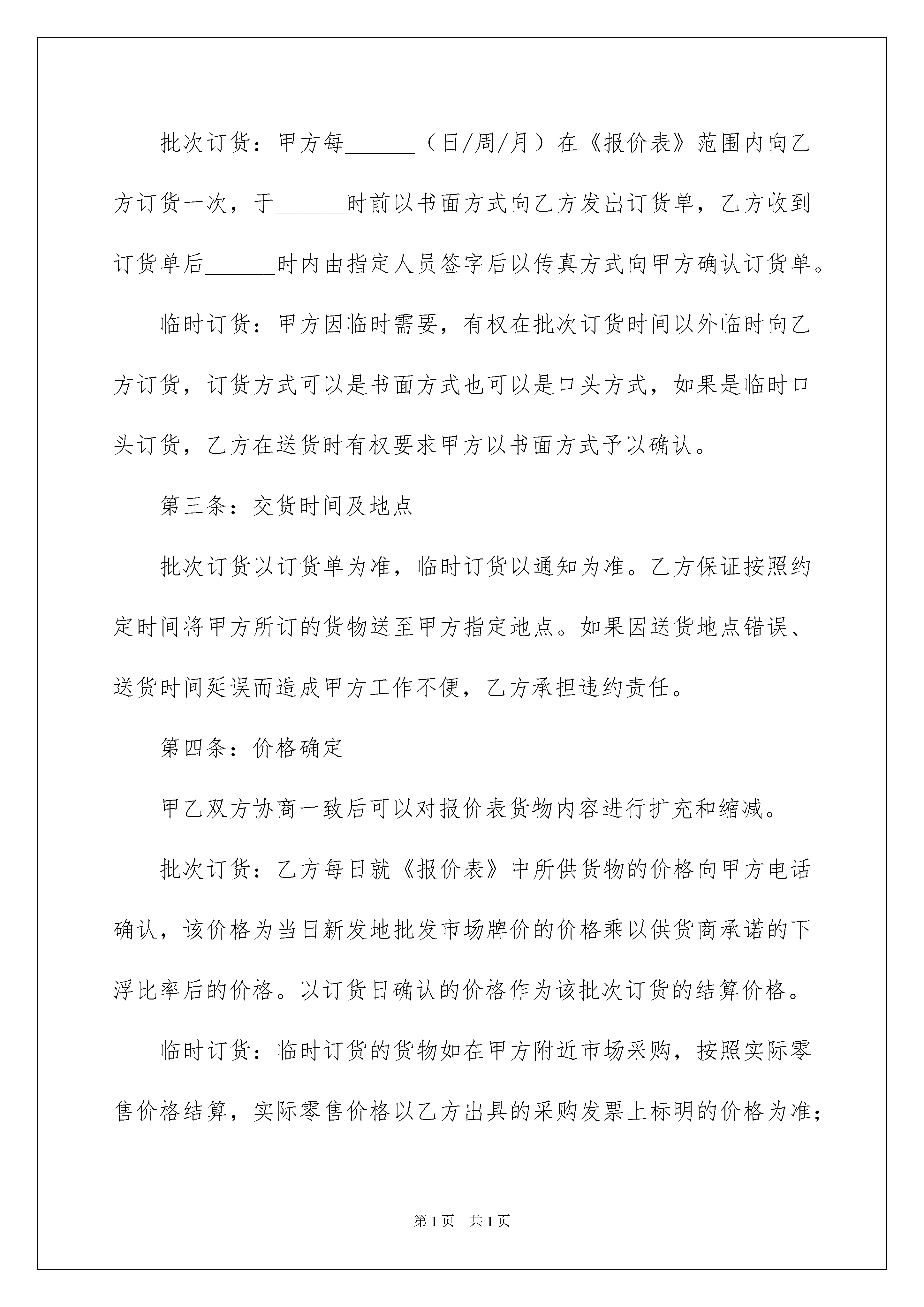 批次订货：甲方每______（日/周/月）在《报价表》范围内向乙方订货一次，于______时前以书面方式向乙方发出订货单，乙方收到订货单后______时内由指定人员签字后以传真方式向甲方确认订货单。

临时订货：甲方因临时需要，有权在批次订货时间以外临时向乙方订货，订货方式可以是书面方式也可以是口头方式，如果是临时口头订货，乙方在送货时有权要求甲方以书面方式予以确认。

第三条：交货时间及地点

批次订货以订货单为准，临时订货以通知为准。乙方保证按照约定时间将甲方所订的货物送至甲方指定地点。如果因送货地点错误、送货时间延误而造成甲方工作不便，乙方承担违约责任。

第四条：价格确定

甲乙双方协商一致后可以对报价表货物内容进行扩充和缩减。

批次订货：乙方每日就《报价表》中所供货物的价格向甲方电话确认，该价格为当日新发地批发市场牌价的价格乘以供货商承诺的下浮比率后的价格。以订货日确认的价格作为该批次订货的结算价格。

临时订货：临时订货的货物如在甲方附近市场采购，按照实际零售价格结算，实际零售价格以乙方出具的采购发票上标明的价格为准；

第1页 共1页